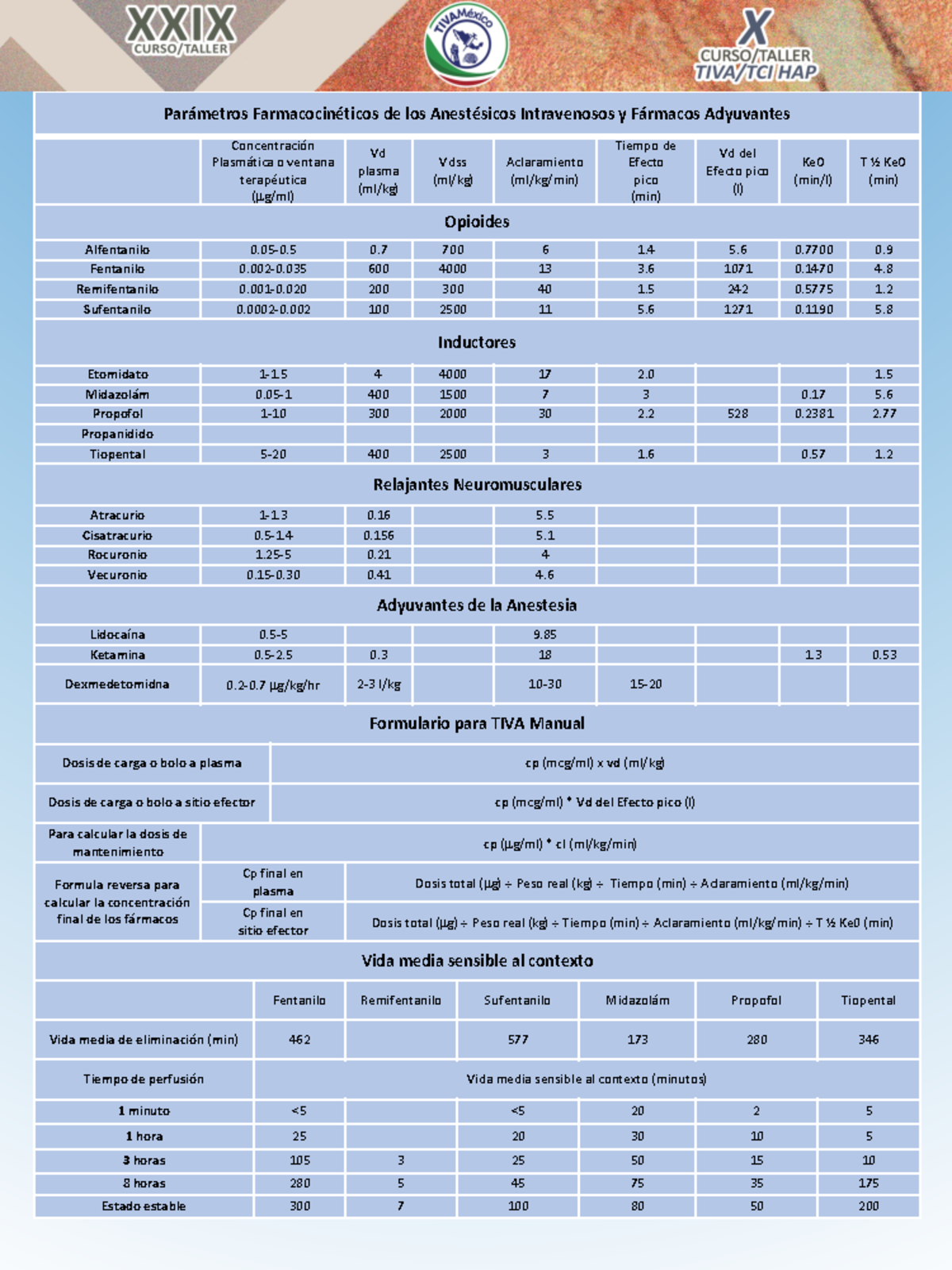 XXIX
CURSO/TALLER

TIVAMéxico

X
CURSO/TALLER
TIVA/TCI HAP

Parámetros Farmacocinéticos de los Anestésicos Intravenosos y Fármacos Adyuvantes

| | Concentración Plasmática o ventana terapéutica (µg/ml) | Vd plasma (ml/kg) | Vdss (ml/kg) | Aclaramiento (ml/kg/min) | Tiempo de Efecto pico (min) | Vd del Efecto pico (l) | Ke0 (min/l) | T ½ Ke0 (min) |
|---|---|---|---|---|---|---|---|---|
| Opioides | | | | | | | | |
| Alfentanilo | 0.05-0.5 | 0.7 | 700 | 6 | 1.4 | 5.6 | 0.7700 | 0.9 |
| Fentanilo | 0.002-0.035 | 600 | 4000 | 13 | 3.6 | 1071 | 0.1470 | 4.8 |
| Remifentanilo | 0.001-0.020 | 200 | 300 | 40 | 1.5 | 242 | 0.5775 | 1.2 |
| Sufentanilo | 0.0002-0.002 | 100 | 2500 | 11 | 5.6 | 1271 | 0.1190 | 5.8 |
| Inductores | | | | | | | | |
| Etomidato | 1-1.5 | 4 | 4000 | 17 | 2.0 | | | 1.5 |
| Midazolám | 0.05-1 | 400 | 1500 | 7 | 3 | | 0.17 | 5.6 |
| Propofol | 1-10 | 300 | 2000 | 30 | 2.2 | 528 | 0.2381 | 2.77 |
| Propanidido | | | | | | | | |
| Tiopental | 5-20 | 400 | 2500 | 3 | 1.6 | | 0.57 | 1.2 |
| Relajantes Neuromusculares | | | | | | | | |
| Atracurio | 1-1.3 | 0.16 | | 5.5 | | | | |
| Cisatracurio | 0.5-1.4 | 0.156 | | 5.1 | | | | |
| Rocuronio | 1.25-5 | 0.21 | | 4 | | | | |
| Vecuronio | 0.15-0.30 | 0.41 | | 4.6 | | | | |
| Adyuvantes de la Anestesia | | | | | | | | |
| Lidocaína | 0.5-5 | | | 9.85 | | | | |
| Ketamina | 0.5-2.5 | 0.3 | | 18 | | | 1.3 | 0.53 |
| Dexmedetomidna | 0.2-0.7 µg/kg/hr | 2-3 l/kg | | 10-30 | 15-20 | | | |

Formulario para TIVA Manual

| | | |
|---|---|---|
| Dosis de carga o bolo a plasma | | cp (mcg/ml) x vd (ml/kg) |
| Dosis de carga o bolo a sitio efector | | cp (mcg/ml) * Vd del Efecto pico (l) |
| Para calcular la dosis de mantenimiento | | cp (µg/ml) * cl (ml/kg/min) |
| Formula reversa para calcular la concentración final de los fármacos | Cp final en plasma | Dosis total (µg) ÷ Peso real (kg) ÷ Tiempo (min) ÷ Aclaramiento (ml/kg/min) |
| | Cp final en sitio efector | Dosis total (µg) ÷ Peso real (kg) ÷ Tiempo (min) ÷ Aclaramiento (ml/kg/min) ÷ T ½ Ke0 (min) |

Vida media sensible al contexto

| | Fentanilo | Remifentanilo | Sufentanilo | Midazolám | Propofol | Tiopental |
|---|---|---|---|---|---|---|
| Vida media de eliminación (min) | 462 | | 577 | 173 | 280 | 346 |
| Tiempo de perfusión | Vida media sensible al contexto (minutos) | | | | | |
| 1 minuto | <5 | | <5 | 20 | 2 | 5 |
| 1 hora | 25 | | 20 | 30 | 10 | 5 |
| 3 horas | 105 | 3 | 25 | 50 | 15 | 10 |
| 8 horas | 280 | 5 | 45 | 75 | 35 | 175 |
| Estado estable | 300 | 7 | 100 | 80 | 50 | 200 |